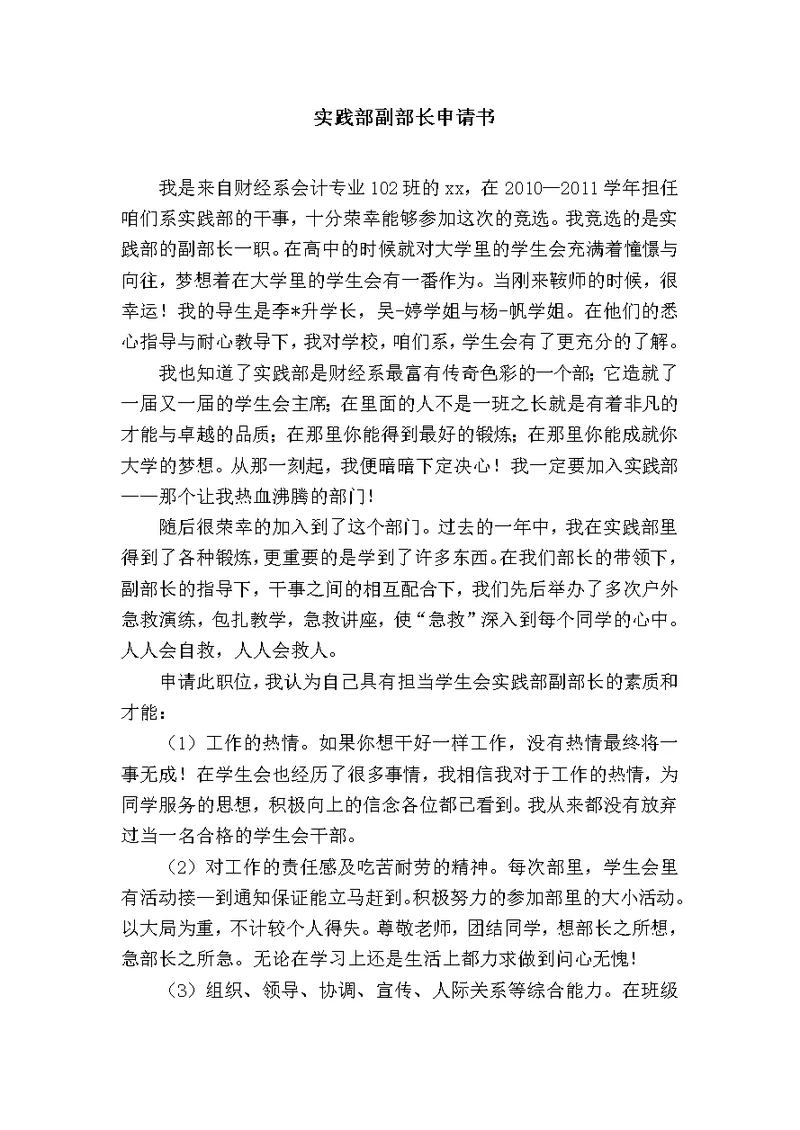 实践部副部长申请书

我是来自财经系会计专业102班的xx，在2010—2011学年担任咱们系实践部的干事，十分荣幸能够参加这次的竞选。我竞选的是实践部的副部长一职。在高中的时候就对大学里的学生会充满着憧憬与向往，梦想着在大学里的学生会有一番作为。当刚来鞍师的时候，很幸运！我的导生是李*升学长，吴-婷学姐与杨-帆学姐。在他们的悉心指导与耐心教导下，我对学校，咱们系，学生会有了更充分的了解。

我也知道了实践部是财经系最富有传奇色彩的一个部；它造就了一届又一届的学生会主席；在里面的人不是一班之长就是有着非凡的才能与卓越的品质；在那里你能得到最好的锻炼；在那里你能成就你大学的梦想。从那一刻起，我便暗暗下定决心！我一定要加入实践部——那个让我热血沸腾的部门！

随后很荣幸的加入到了这个部门。过去的一年中，我在实践部里得到了各种锻炼，更重要的是学到了许多东西。在我们部长的带领下，副部长的指导下，干事之间的相互配合下，我们先后举办了多次户外急救演练，包扎教学，急救讲座，使“急救”深入到每个同学的心中。人人会自救，人人会救人。

申请此职位，我认为自己具有担当学生会实践部副部长的素质和才能：

（1）工作的热情。如果你想干好一样工作，没有热情最终将一事无成！在学生会也经历了很多事情，我相信我对于工作的热情，为同学服务的思想，积极向上的信念各位都已看到。我从来都没有放弃过当一名合格的学生会干部。

（2）对工作的责任感及吃苦耐劳的精神。每次部里，学生会里有活动接一到通知保证能立马赶到。积极努力的参加部里的大小活动。以大局为重，不计较个人得失。尊敬老师，团结同学，想部长之所想，急部长之所急。无论在学习上还是生活上都力求做到问心无愧！

（3）组织、领导、协调、宣传、人际关系等综合能力。在班级